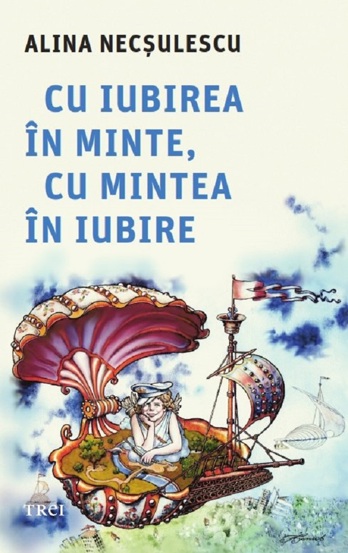 ALINA NECȘULESCU

CU IUBIREA ÎN MINTE, CU MINTEA ÎN IUBIRE

TREI